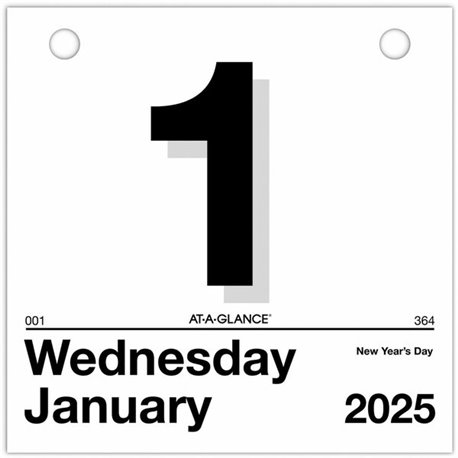 1

001 AT·A·GLANCE® 364

Wednesday New Year's Day

January 2025